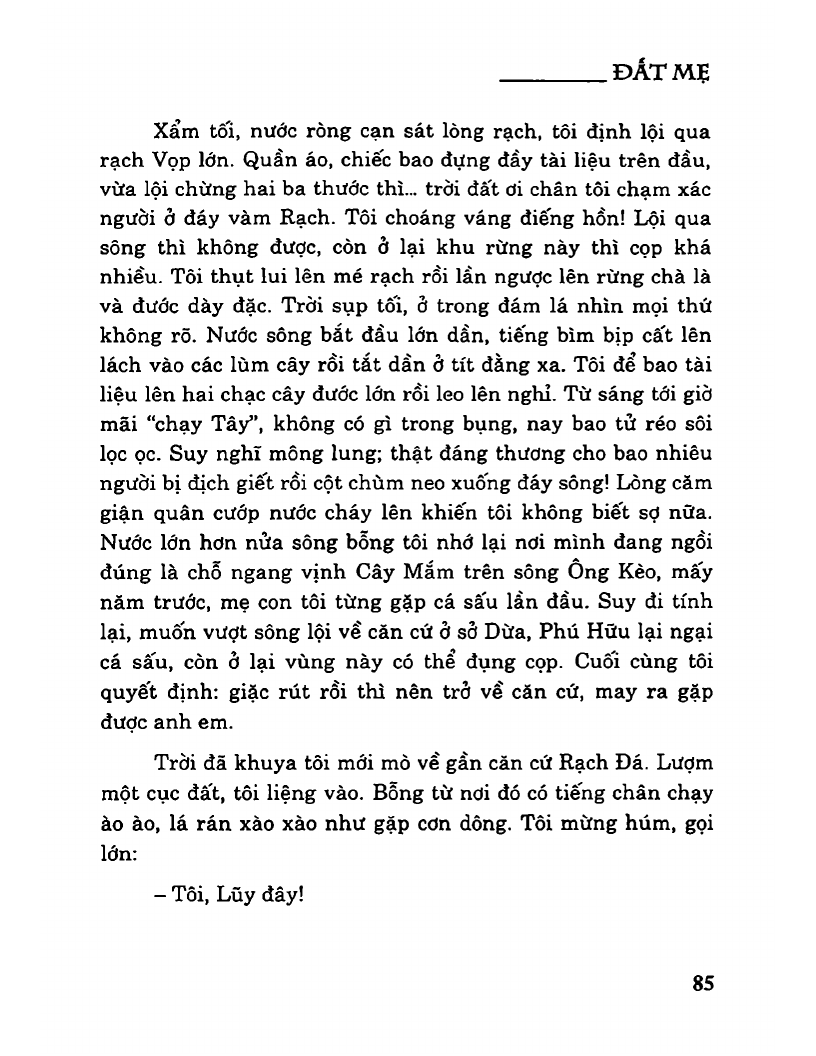 ĐẤT MẸ

Xẩm tối, nước ròng cạn sát lòng rạch, tôi định lội qua rạch Vọp lớn. Quần áo, chiếc bao đựng đầy tài liệu trên đầu, vừa lội chừng hai ba thước thì... trời đất ơi chân tôi chạm xác người ở đáy vàm Rạch. Tôi choáng váng điếng hồn! Lội qua sông thì không được, còn ở lại khu rừng này thì cọp khá nhiều. Tôi thụt lui lên mé rạch rồi lần ngược lên rừng chà là và đước dày đặc. Trời sụp tối, ở trong đám lá nhìn mọi thứ không rõ. Nước sông bắt đầu lớn dần, tiếng bìm bịp cất lên lách vào các lùm cây rồi tắt dần ở tít đằng xa. Tôi để bao tài liệu lên hai chạc cây đước lớn rồi leo lên nghỉ. Từ sáng tới giờ mãi "chạy Tây", không có gì trong bụng, nay bao tử réo sôi lọc ọc. Suy nghĩ mông lung; thật đáng thương cho bao nhiêu người bị địch giết rồi cột chùm neo xuống đáy sông! Lòng căm giận quân cướp nước cháy lên khiến tôi không biết sợ nữa. Nước lớn hơn nửa sông bỗng tôi nhớ lại nơi mình đang ngồi đúng là chỗ ngang vịnh Cây Mắm trên sông Ông Kèo, mấy năm trước, mẹ con tôi từng gặp cá sấu lần đầu. Suy đi tính lại, muốn vượt sông lội về căn cứ ở sở Dừa, Phú Hữu lại ngại cá sấu, còn ở lại vùng này có thể đụng cọp. Cuối cùng tôi quyết định: giặc rút rồi thì nên trở về căn cứ, may ra gặp được anh em.

Trời đã khuya tôi mới mò về gần căn cứ Rạch Đá. Lượm một cục đất, tôi liệng vào. Bỗng từ nơi đó có tiếng chân chạy ào ào, lá rán xào xào như gặp cơn dông. Tôi mừng húm, gọi lớn:

– Tôi, Lũy đây!

85